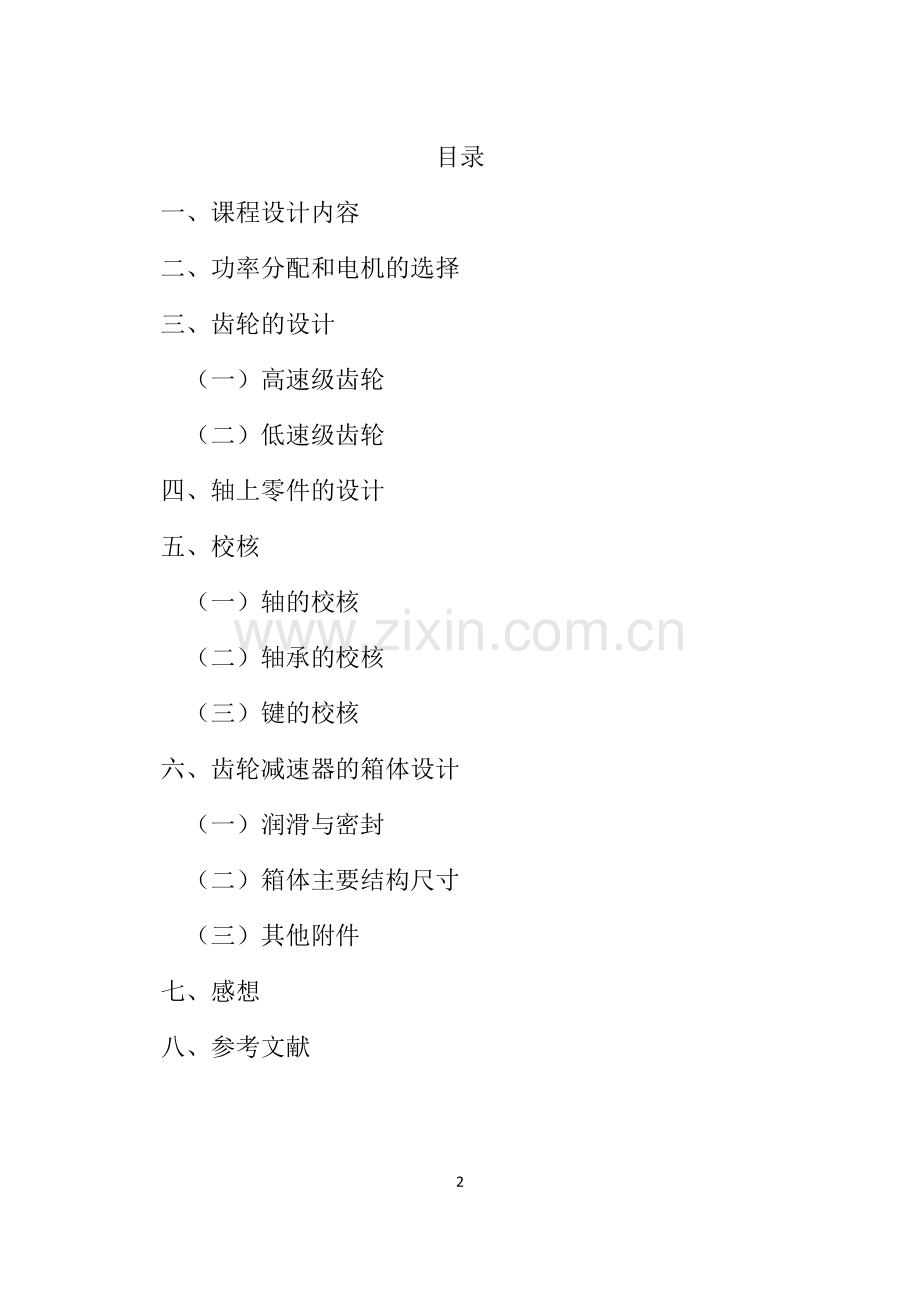 目录

一、课程设计内容

二、功率分配和电机的选择

三、齿轮的设计

（一）高速级齿轮

（二）低速级齿轮

四、轴上零件的设计

五、校核

（一）轴的校核

（二）轴承的校核

（三）键的校核

六、齿轮减速器的箱体设计

（一）润滑与密封

（二）箱体主要结构尺寸

（三）其他附件

七、感想

八、参考文献

2

www.zixin.com.cn